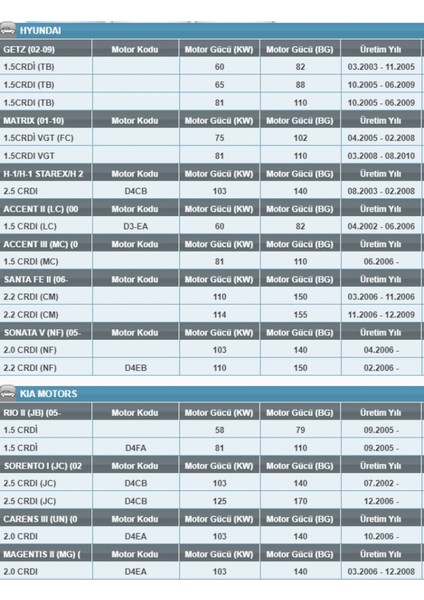 HYUNDAI

| GETZ (02-09) | Motor Kodu | Motor Gücü (KW) | Motor Gücü (BG) | Üretim Yılı |
|---|---|---|---|---|
| 1.5CRDİ (TB) | | 60 | 82 | 03.2003 - 11.2005 |
| 1.5CRDI (TB) | | 65 | 88 | 10.2005 - 06.2009 |
| 1.5CRDI (TB) | | 81 | 110 | 10.2005 - 06.2009 |
| MATRIX (01-10) | Motor Kodu | Motor Gücü (KW) | Motor Gücü (BG) | Üretim Yılı |
| 1.5CRDİ VGT (FC) | | 75 | 102 | 04.2005 - 02.2008 |
| 1.5CRDI VGT | | 81 | 110 | 03.2008 - 08.2010 |
| H-1/H-1 STAREX/H 2 | Motor Kodu | Motor Gücü (KW) | Motor Gücü (BG) | Üretim Yılı |
| 2.5 CRDI | D4CB | 103 | 140 | 08.2003 - 02.2008 |
| ACCENT II (LC) (00 | Motor Kodu | Motor Gücü (KW) | Motor Gücü (BG) | Üretim Yılı |
| 1.5 CRDI (LC) | D3-EA | 60 | 82 | 04.2002 - 06.2006 |
| ACCENT III (MC) (0 | Motor Kodu | Motor Gücü (KW) | Motor Gücü (BG) | Üretim Yılı |
| 1.5 CRDI (MC) | | 81 | 110 | 06.2006 - |
| SANTA FE II (06- | Motor Kodu | Motor Gücü (KW) | Motor Gücü (BG) | Üretim Yılı |
| 2.2 CRDI (CM) | | 110 | 150 | 03.2006 - 11.2006 |
| 2.2 CRDI (CM) | | 114 | 155 | 11.2006 - 12.2009 |
| SONATA V (NF) (05- | Motor Kodu | Motor Gücü (KW) | Motor Gücü (BG) | Üretim Yılı |
| 2.0 CRDI (NF) | | 103 | 140 | 04.2006 - |
| 2.2 CRDI (NF) | D4EB | 110 | 150 | 02.2006 - |

KIA MOTORS

| RIO II (JB) (05- | Motor Kodu | Motor Gücü (KW) | Motor Gücü (BG) | Üretim Yılı |
|---|---|---|---|---|
| 1.5 CRDİ | | 58 | 79 | 09.2005 - |
| 1.5 CRDİ | D4FA | 81 | 110 | 09.2005 - |
| SORENTO I (JC) (02 | Motor Kodu | Motor Gücü (KW) | Motor Gücü (BG) | Üretim Yılı |
| 2.5 CRDI (JC) | D4CB | 103 | 140 | 07.2002 - |
| 2.5 CRDI (JC) | D4CB | 125 | 170 | 12.2006 - |
| CARENS III (UN) (0 | Motor Kodu | Motor Gücü (KW) | Motor Gücü (BG) | Üretim Yılı |
| 2.0 CRDI | D4EA | 103 | 140 | 10.2006 - |
| MAGENTIS II (MG) ( | Motor Kodu | Motor Gücü (KW) | Motor Gücü (BG) | Üretim Yılı |
| 2.0 CRDI | D4EA | 103 | 140 | 03.2006 - 12.2008 |